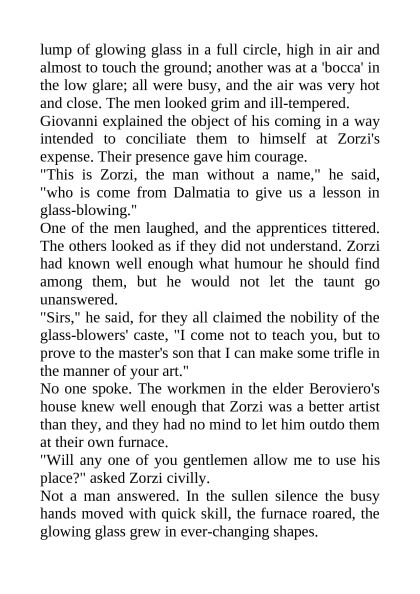 lump of glowing glass in a full circle, high in air and almost to touch the ground; another was at a 'bocca' in the low glare; all were busy, and the air was very hot and close. The men looked grim and ill-tempered.

Giovanni explained the object of his coming in a way intended to conciliate them to himself at Zorzi's expense. Their presence gave him courage.

"This is Zorzi, the man without a name," he said, "who is come from Dalmatia to give us a lesson in glass-blowing."

One of the men laughed, and the apprentices tittered. The others looked as if they did not understand. Zorzi had known well enough what humour he should find among them, but he would not let the taunt go unanswered.

"Sirs," he said, for they all claimed the nobility of the glass-blowers' caste, "I come not to teach you, but to prove to the master's son that I can make some trifle in the manner of your art."

No one spoke. The workmen in the elder Beroviero's house knew well enough that Zorzi was a better artist than they, and they had no mind to let him outdo them at their own furnace.

"Will any one of you gentlemen allow me to use his place?" asked Zorzi civilly.

Not a man answered. In the sullen silence the busy hands moved with quick skill, the furnace roared, the glowing glass grew in ever-changing shapes.